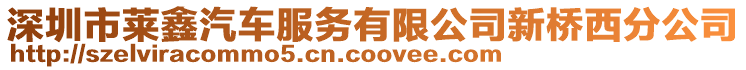 深圳市莱鑫汽车服务有限公司新桥西分公司
http://szelviracommo5.cn.coovee.com